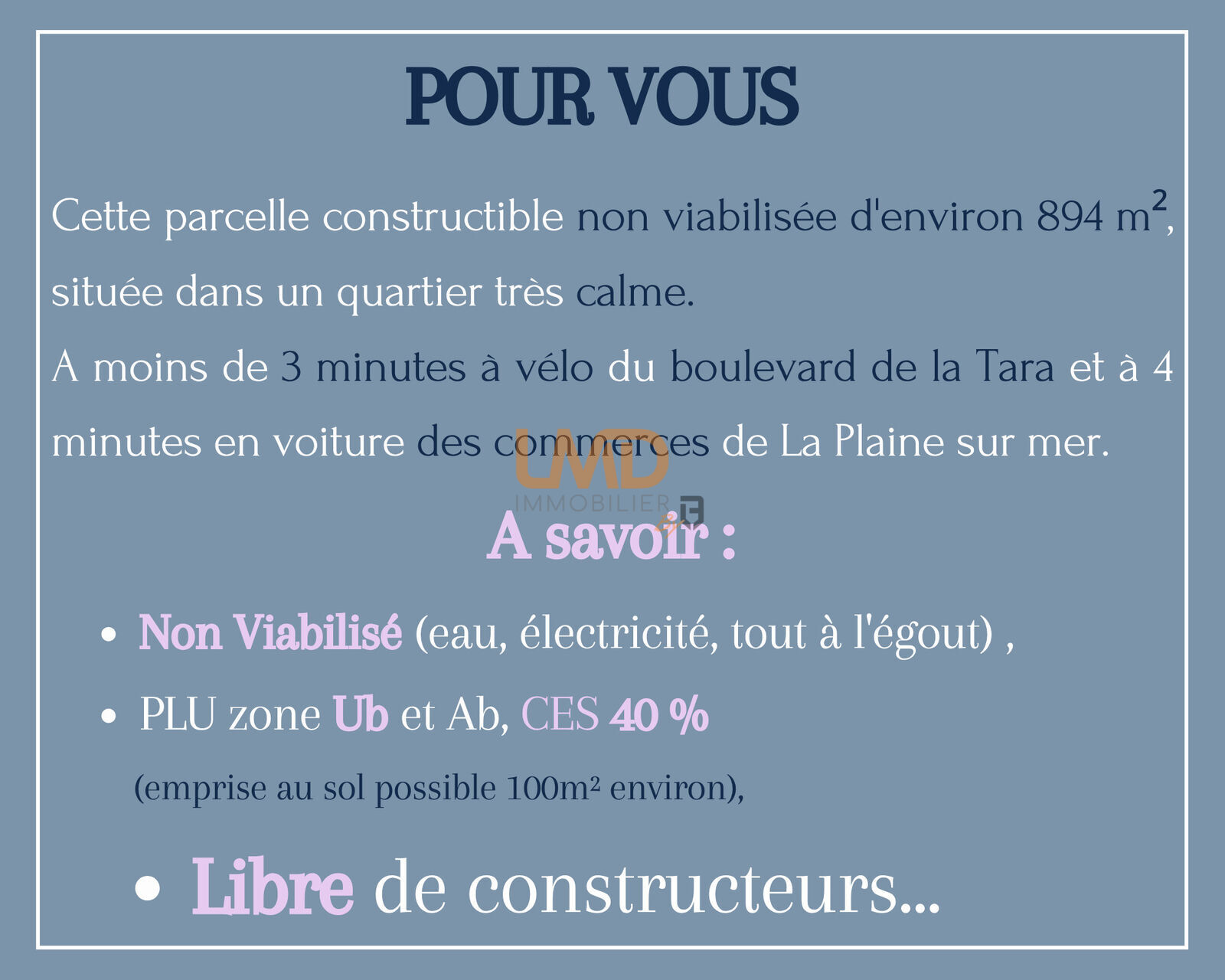 POUR VOUS

Cette parcelle constructible non viabilisée d'environ 894 m², située dans un quartier très calme.
A moins de 3 minutes à vélo du boulevard de la Tara et à 4 minutes en voiture des commerces de La Plaine sur mer.

A savoir :

• Non Viabilisé (eau, électricité, tout à l'égout) ,
• PLU zone Ub et Ab, CES 40 %
(emprise au sol possible 100m² environ),
• Libre de constructeurs...

LMD
IMMOBILIER